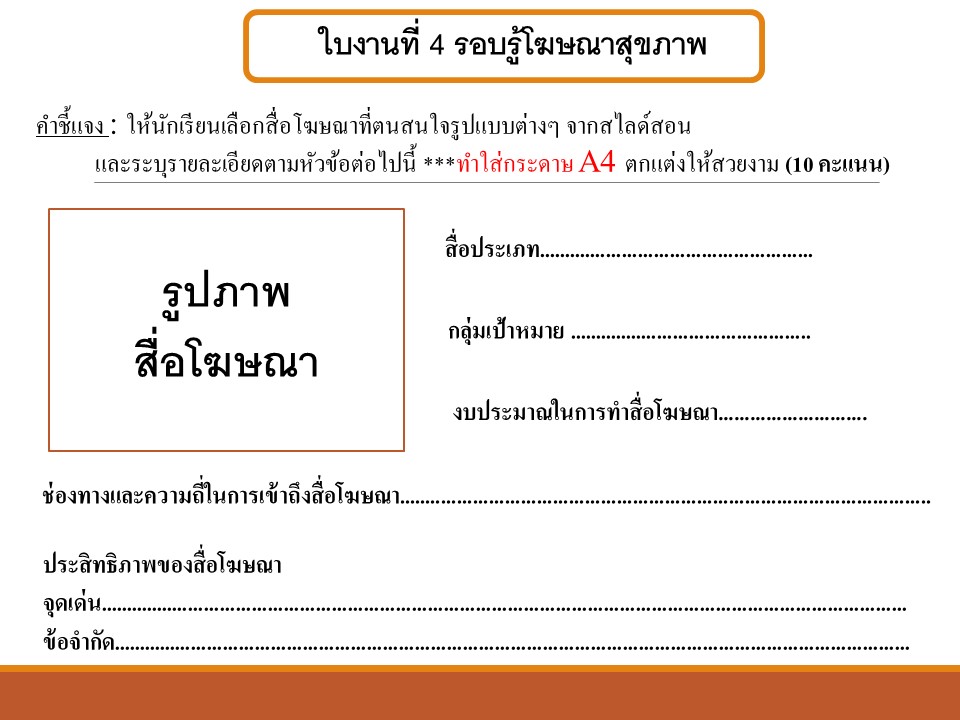 ใบงานที่ 4 รอบรู้โฆษณาสุขภาพ

คำชี้แจง : ให้นักเรียนเลือกสื่อโฆษณาที่ตนสนใจรูปแบบต่างๆ จากสไลด์สอน และระบุรายละเอียดตามหัวข้อต่อไปนี้ ***ทำใส่กระดาษ A4 ตกแต่งให้สวยงาม (10 คะแนน)

รูปภาพ
สื่อโฆษณา

สื่อประเภท____

กลุ่มเป้าหมาย ____

งบประมาณในการทำสื่อโฆษณา____

ช่องทางและความถี่ในการเข้าถึงสื่อโฆษณา____

ประสิทธิภาพของสื่อโฆษณา
จุดเด่น____
ข้อจำกัด____